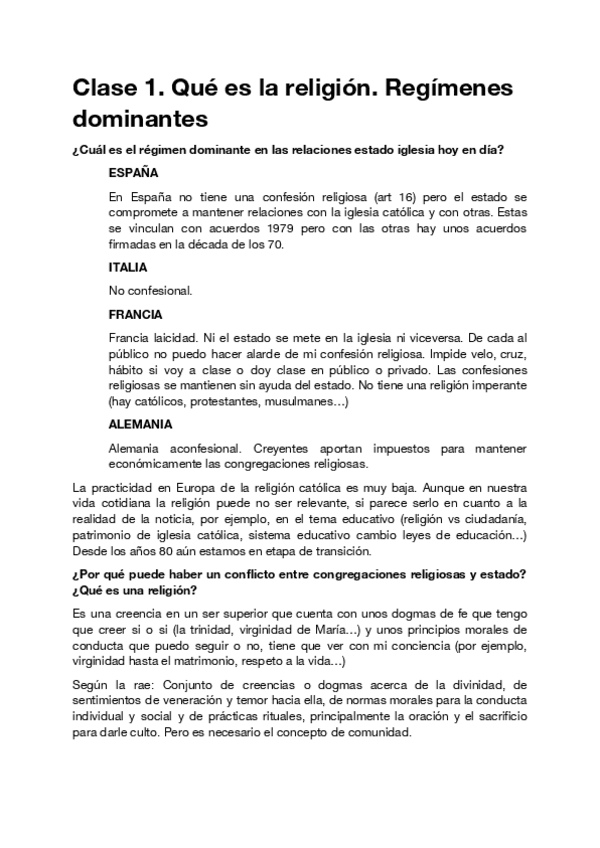 Clase 1. Qué es la religión. Regímenes dominantes

¿Cuál es el régimen dominante en las relaciones estado iglesia hoy en día?

ESPAÑA

En España no tiene una confesión religiosa (art 16) pero el estado se compromete a mantener relaciones con la iglesia católica y con otras. Estas se vinculan con acuerdos 1979 pero con las otras hay unos acuerdos firmadas en la década de los 70.

ITALIA

No confesional.

FRANCIA

Francia laicidad. Ni el estado se mete en la iglesia ni viceversa. De cada al público no puedo hacer alarde de mi confesión religiosa. Impide velo, cruz, hábito si voy a clase o doy clase en público o privado. Las confesiones religiosas se mantienen sin ayuda del estado. No tiene una religión imperante (hay católicos, protestantes, musulmanes…)

ALEMANIA

Alemania aconfesional. Creyentes aportan impuestos para mantener económicamente las congregaciones religiosas.

La practicidad en Europa de la religión católica es muy baja. Aunque en nuestra vida cotidiana la religión puede no ser relevante, si parece serlo en cuanto a la realidad de la noticia, por ejemplo, en el tema educativo (religión vs ciudadanía, patrimonio de iglesia católica, sistema educativo cambio leyes de educación…) Desde los años 80 aún estamos en etapa de transición.

¿Por qué puede haber un conflicto entre congregaciones religiosas y estado? ¿Qué es una religión?

Es una creencia en un ser superior que cuenta con unos dogmas de fe que tengo que creer si o si (la trinidad, virginidad de María…) y unos principios morales de conducta que puedo seguir o no, tiene que ver con mi conciencia (por ejemplo, virginidad hasta el matrimonio, respeto a la vida…)

Según la rae: Conjunto de creencias o dogmas acerca de la divinidad, de sentimientos de veneración y temor hacia ella, de normas morales para la conducta individual y social y de prácticas rituales, principalmente la oración y el sacrificio para darle culto. Pero es necesario el concepto de comunidad.